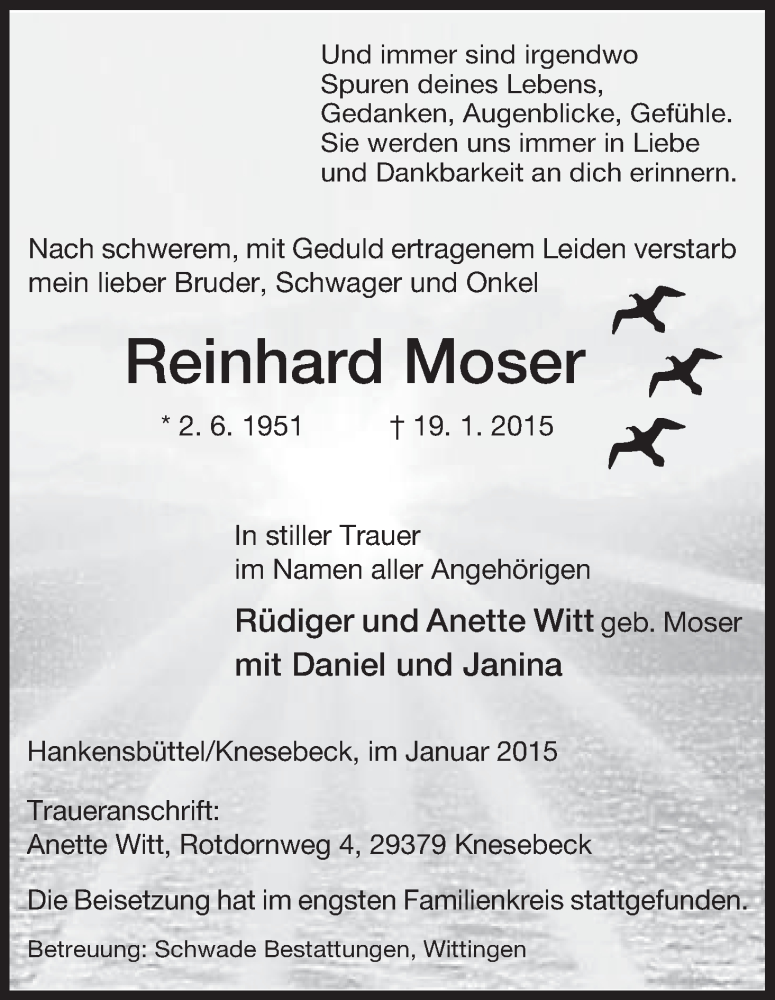 Und immer sind irgendwo
Spuren deines Lebens,
Gedanken, Augenblicke, Gefühle.
Sie werden uns immer in Liebe
und Dankbarkeit an dich erinnern.

Nach schwerem, mit Geduld ertragenem Leiden verstarb mein lieber Bruder, Schwager und Onkel

Reinhard Moser

* 2. 6. 1951 † 19. 1. 2015

In stiller Trauer
im Namen aller Angehörigen

Rüdiger und Anette Witt geb. Moser
mit Daniel und Janina

Hankensbüttel/Knesebeck, im Januar 2015

Traueranschrift:
Anette Witt, Rotdornweg 4, 29379 Knesebeck

Die Beisetzung hat im engsten Familienkreis stattgefunden.

Betreuung: Schwade Bestattungen, Wittingen